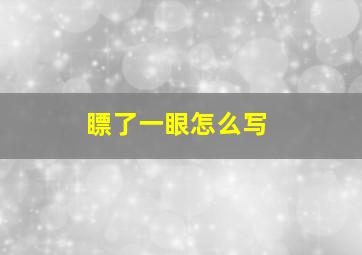 瞟了一眼怎么写